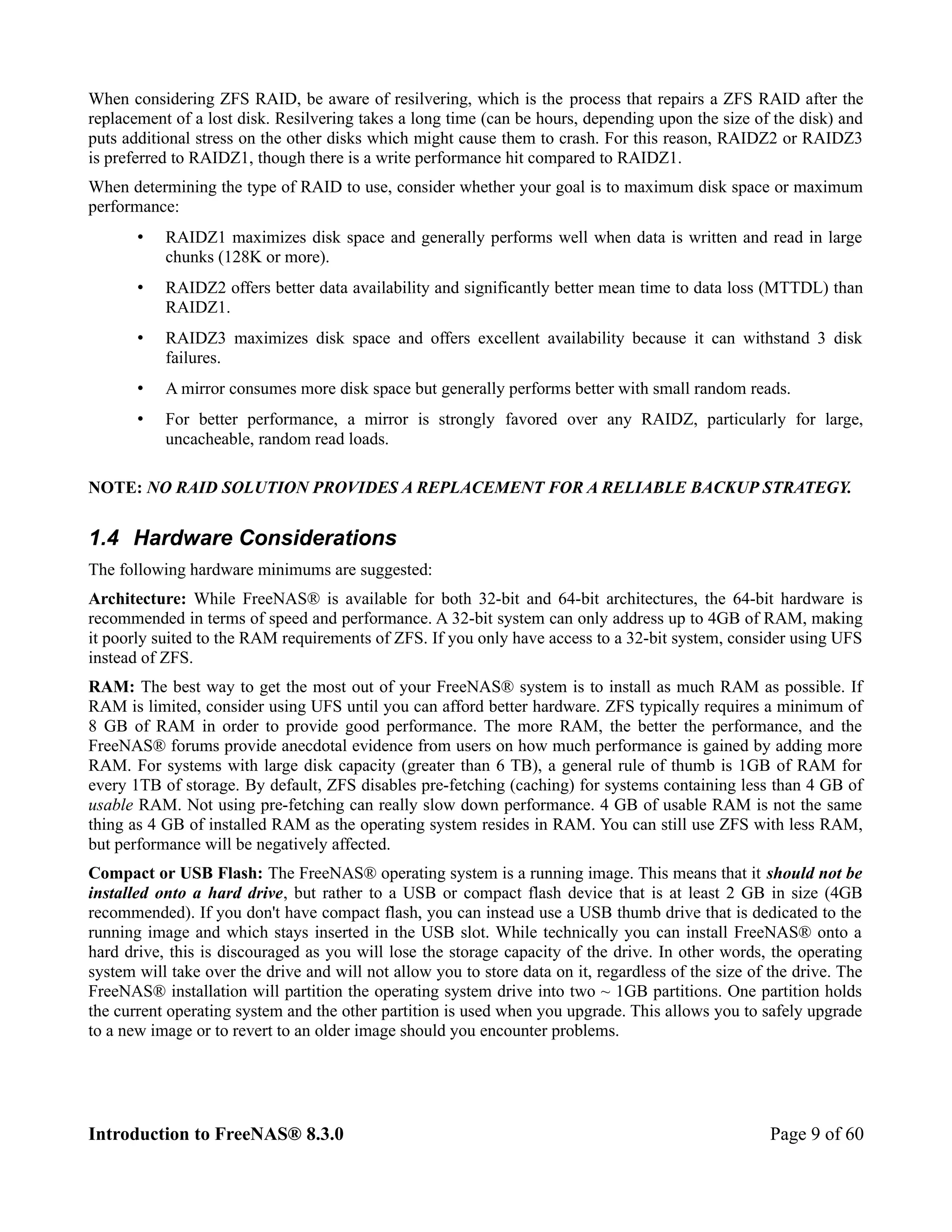 When considering ZFS RAID, be aware of resilvering, which is the process that repairs a ZFS RAID after the replacement of a lost disk. Resilvering takes a long time (can be hours, depending upon the size of the disk) and puts additional stress on the other disks which might cause them to crash. For this reason, RAIDZ2 or RAIDZ3 is preferred to RAIDZ1, though there is a write performance hit compared to RAIDZ1.

When determining the type of RAID to use, consider whether your goal is to maximum disk space or maximum performance:

• RAIDZ1 maximizes disk space and generally performs well when data is written and read in large chunks (128K or more).

• RAIDZ2 offers better data availability and significantly better mean time to data loss (MTTDL) than RAIDZ1.

• RAIDZ3 maximizes disk space and offers excellent availability because it can withstand 3 disk failures.

• A mirror consumes more disk space but generally performs better with small random reads.

• For better performance, a mirror is strongly favored over any RAIDZ, particularly for large, uncacheable, random read loads.

NOTE: NO RAID SOLUTION PROVIDES A REPLACEMENT FOR A RELIABLE BACKUP STRATEGY.

1.4 Hardware Considerations

The following hardware minimums are suggested:

Architecture: While FreeNAS® is available for both 32-bit and 64-bit architectures, the 64-bit hardware is recommended in terms of speed and performance. A 32-bit system can only address up to 4GB of RAM, making it poorly suited to the RAM requirements of ZFS. If you only have access to a 32-bit system, consider using UFS instead of ZFS.

RAM: The best way to get the most out of your FreeNAS® system is to install as much RAM as possible. If RAM is limited, consider using UFS until you can afford better hardware. ZFS typically requires a minimum of 8 GB of RAM in order to provide good performance. The more RAM, the better the performance, and the FreeNAS® forums provide anecdotal evidence from users on how much performance is gained by adding more RAM. For systems with large disk capacity (greater than 6 TB), a general rule of thumb is 1GB of RAM for every 1TB of storage. By default, ZFS disables pre-fetching (caching) for systems containing less than 4 GB of usable RAM. Not using pre-fetching can really slow down performance. 4 GB of usable RAM is not the same thing as 4 GB of installed RAM as the operating system resides in RAM. You can still use ZFS with less RAM, but performance will be negatively affected.

Compact or USB Flash: The FreeNAS® operating system is a running image. This means that it should not be installed onto a hard drive, but rather to a USB or compact flash device that is at least 2 GB in size (4GB recommended). If you don't have compact flash, you can instead use a USB thumb drive that is dedicated to the running image and which stays inserted in the USB slot. While technically you can install FreeNAS® onto a hard drive, this is discouraged as you will lose the storage capacity of the drive. In other words, the operating system will take over the drive and will not allow you to store data on it, regardless of the size of the drive. The FreeNAS® installation will partition the operating system drive into two ~ 1GB partitions. One partition holds the current operating system and the other partition is used when you upgrade. This allows you to safely upgrade to a new image or to revert to an older image should you encounter problems.

Introduction to FreeNAS® 8.3.0 Page 9 of 60